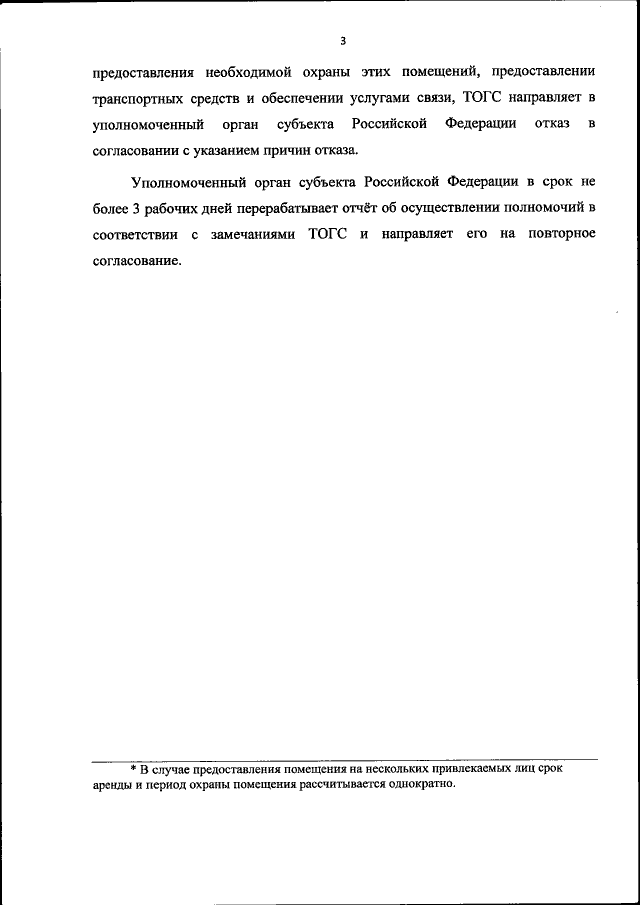 3

предоставления необходимой охраны этих помещений, предоставлении транспортных средств и обеспечении услугами связи, ТОГС направляет в уполномоченный орган субъекта Российской Федерации отказ в согласовании с указанием причин отказа.

Уполномоченный орган субъекта Российской Федерации в срок не более 3 рабочих дней перерабатывает отчёт об осуществлении полномочий в соответствии с замечаниями ТОГС и направляет его на повторное согласование.

* В случае предоставления помещения на нескольких привлекаемых лиц срок аренды и период охраны помещения рассчитывается однократно.